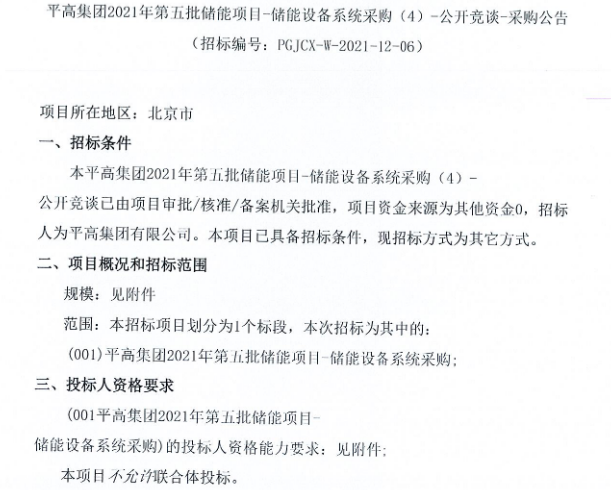 平高集团2021年第五批储能项目-储能设备系统采购（4）-公开竞谈-采购公告
（招标编号：PGJCX-W-2021-12-06）

项目所在地区：北京市

一、招标条件

本平高集团2021年第五批储能项目-储能设备系统采购（4）-公开竞谈已由项目审批/核准/备案机关批准，项目资金来源为其他资金0，招标人为平高集团有限公司。本项目已具备招标条件，现招标方式为其它方式。

二、项目概况和招标范围

规模：见附件

范围：本招标项目划分为1个标段，本次招标为其中的：

(001)平高集团2021年第五批储能项目-储能设备系统采购；

三、投标人资格要求

(001平高集团2021年第五批储能项目-储能设备系统采购)的投标人资格能力要求：见附件；

本项目不允许联合体投标。